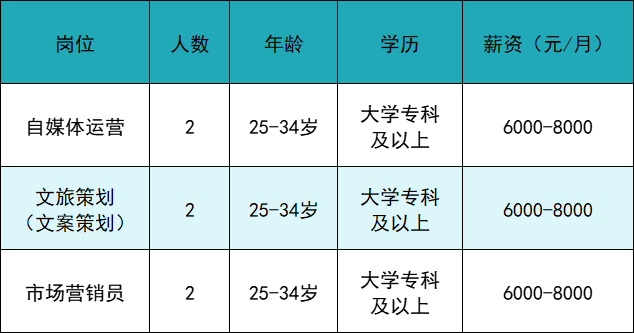 | 岗位 | 人数 | 年龄 | 学历 | 薪资（元/月） |
|---|---|---|---|---|
| 自媒体运营 | 2 | 25-34岁 | 大学专科及以上 | 6000-8000 |
| 文旅策划（文案策划） | 2 | 25-34岁 | 大学专科及以上 | 6000-8000 |
| 市场营销员 | 2 | 25-34岁 | 大学专科及以上 | 6000-8000 |